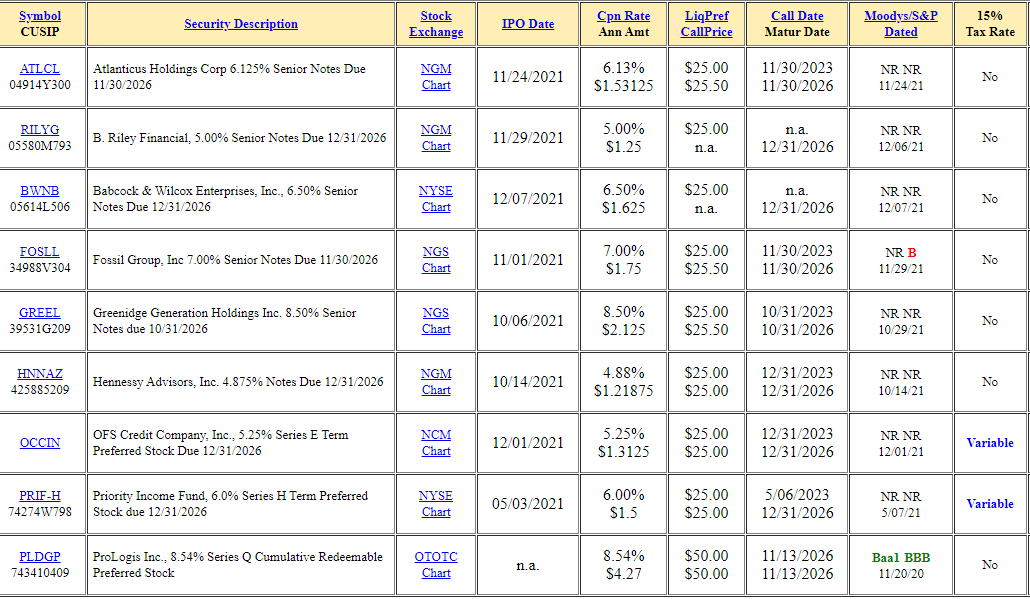 | Symbol CUSIP | Security Description | Stock Exchange | IPO Date | Cpn Rate Ann Amt | LiqPref CallPrice | Call Date Matur Date | Moodys/S&P Dated | 15% Tax Rate |
|---|---|---|---|---|---|---|---|---|
| ATLCL 04914Y300 | Atlanticus Holdings Corp 6.125% Senior Notes Due 11/30/2026 | NGM Chart | 11/24/2021 | 6.13% $1.53125 | $25.00 $25.50 | 11/30/2023 11/30/2026 | NR NR 11/24/21 | No |
| RILYG 05580M793 | B. Riley Financial, 5.00% Senior Notes Due 12/31/2026 | NGM Chart | 11/29/2021 | 5.00% $1.25 | $25.00 n.a. | n.a. 12/31/2026 | NR NR 12/06/21 | No |
| BWNB 05614L506 | Babcock & Wilcox Enterprises, Inc., 6.50% Senior Notes Due 12/31/2026 | NYSE Chart | 12/07/2021 | 6.50% $1.625 | $25.00 n.a. | n.a. 12/31/2026 | NR NR 12/07/21 | No |
| FOSLL 34988V304 | Fossil Group, Inc 7.00% Senior Notes Due 11/30/2026 | NGS Chart | 11/01/2021 | 7.00% $1.75 | $25.00 $25.50 | 11/30/2023 11/30/2026 | NR B 11/29/21 | No |
| GREEL 39531G209 | Greenidge Generation Holdings Inc. 8.50% Senior Notes due 10/31/2026 | NGS Chart | 10/06/2021 | 8.50% $2.125 | $25.00 $25.50 | 10/31/2023 10/31/2026 | NR NR 10/29/21 | No |
| HNNAZ 425885209 | Hennessy Advisors, Inc. 4.875% Notes Due 12/31/2026 | NGM Chart | 10/14/2021 | 4.88% $1.21875 | $25.00 $25.00 | 12/31/2023 12/31/2026 | NR NR 10/14/21 | No |
| OCCIN | OFS Credit Company, Inc., 5.25% Series E Term Preferred Stock Due 12/31/2026 | NCM Chart | 12/01/2021 | 5.25% $1.3125 | $25.00 $25.00 | 12/31/2023 12/31/2026 | NR NR 12/01/21 | Variable |
| PRIF-H 74274W798 | Priority Income Fund, 6.0% Series H Term Preferred Stock due 12/31/2026 | NYSE Chart | 05/03/2021 | 6.00% $1.5 | $25.00 $25.00 | 5/06/2023 12/31/2026 | NR NR 5/07/21 | Variable |
| PLDGP 743410409 | ProLogis Inc., 8.54% Series Q Cumulative Redeemable Preferred Stock | OTOTC Chart | n.a. | 8.54% $4.27 | $50.00 $50.00 | 11/13/2026 11/13/2026 | Baa1 BBB 11/20/20 | No |